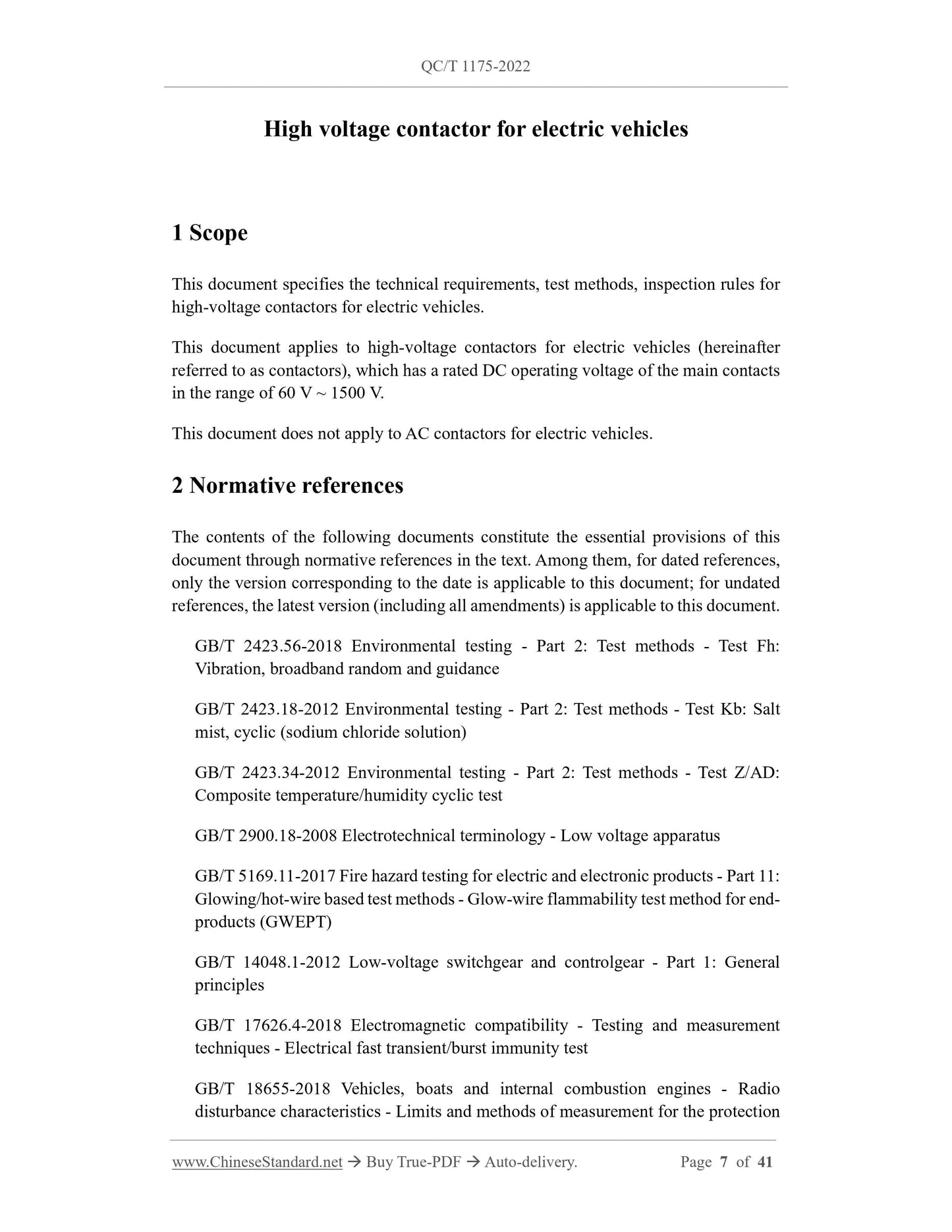 QC/T 1175-2022

High voltage contactor for electric vehicles

1 Scope

This document specifies the technical requirements, test methods, inspection rules for high-voltage contactors for electric vehicles.

This document applies to high-voltage contactors for electric vehicles (hereinafter referred to as contactors), which has a rated DC operating voltage of the main contacts in the range of 60 V ~ 1500 V.

This document does not apply to AC contactors for electric vehicles.

2 Normative references

The contents of the following documents constitute the essential provisions of this document through normative references in the text. Among them, for dated references, only the version corresponding to the date is applicable to this document; for undated references, the latest version (including all amendments) is applicable to this document.

GB/T 2423.56-2018 Environmental testing - Part 2: Test methods - Test Fh: Vibration, broadband random and guidance

GB/T 2423.18-2012 Environmental testing - Part 2: Test methods - Test Kb: Salt mist, cyclic (sodium chloride solution)

GB/T 2423.34-2012 Environmental testing - Part 2: Test methods - Test Z/AD: Composite temperature/humidity cyclic test

GB/T 2900.18-2008 Electrotechnical terminology - Low voltage apparatus

GB/T 5169.11-2017 Fire hazard testing for electric and electronic products - Part 11: Glowing/hot-wire based test methods - Glow-wire flammability test method for end-products (GWEPT)

GB/T 14048.1-2012 Low-voltage switchgear and controlgear - Part 1: General principles

GB/T 17626.4-2018 Electromagnetic compatibility - Testing and measurement techniques - Electrical fast transient/burst immunity test

GB/T 18655-2018 Vehicles, boats and internal combustion engines - Radio disturbance characteristics - Limits and methods of measurement for the protection

www.ChineseStandard.net → Buy True-PDF → Auto-delivery. Page 7 of 41